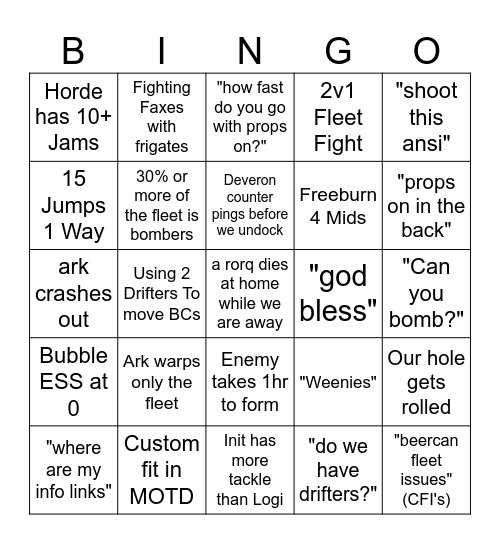 | B | I | N | G | O |
|---|---|---|---|---|
| Horde has 10+ Jams | Fighting Faxes with frigates | "how fast do you go with props on?" | 2v1 Fleet Fight | "shoot this ansi" |
| 15 Jumps 1 Way | 30% or more of the fleet is bombers | Deveron counter pings before we undock | Freeburn 4 Mids | "props on in the back" |
| ark crashes out | Using 2 Drifters To move BCs | a rorq dies at home while we are away | "god bless" | "Can you bomb?" |
| Bubble ESS at 0 | Ark warps only the fleet | Enemy takes 1hr to form | "Weenies" | Our hole gets rolled |
| "where are my info links" | Custom fit in MOTD | Init has more tackle than Logi | "do we have drifters?" | "beercan fleet issues" (CFI's) |